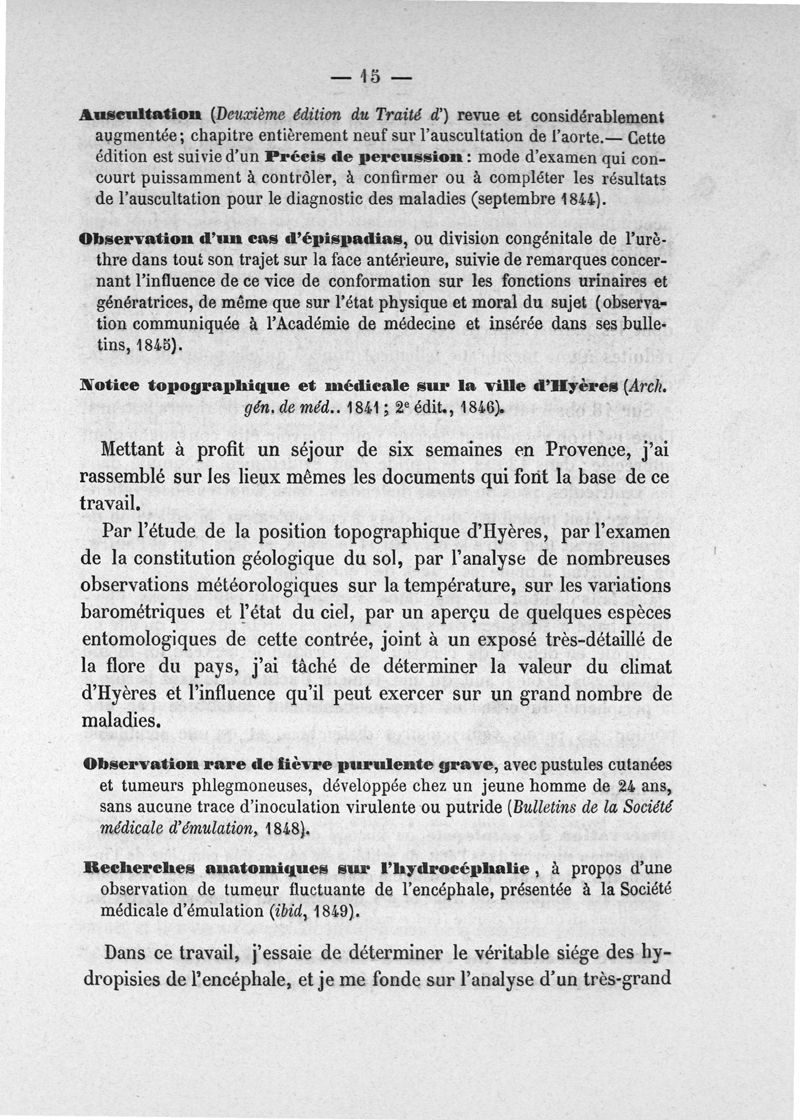 — 15 —

Auscultation (Deuxième édition du Traité d') revue et considérablement augmentée; chapitre entièrement neuf sur l'auscultation de l'aorte.— Cette édition est suivie d'un Précis de percussion : mode d'examen qui concourt puissamment à contrôler, à confirmer ou à compléter les résultats de l'auscultation pour le diagnostic des maladies (septembre 1844).

Observation d'un cas d'épispadias, ou division congénitale de l'urèthre dans tout son trajet sur la face antérieure, suivie de remarques concernant l'influence de ce vice de conformation sur les fonctions urinaires et génératrices, de même que sur l'état physique et moral du sujet (observation communiquée à l'Académie de médecine et insérée dans ses bulletins, 1845).

Notice topographique et médicale sur la ville d'Hyères (Arch. gén. de méd.. 1841 ; 2e édit., 1846).

Mettant à profit un séjour de six semaines en Provence, j'ai rassemblé sur les lieux mêmes les documents qui font la base de ce travail.

Par l'étude de la position topographique d'Hyères, par l'examen de la constitution géologique du sol, par l'analyse de nombreuses observations météorologiques sur la température, sur les variations barométriques et l'état du ciel, par un aperçu de quelques espèces entomologiques de cette contrée, joint à un exposé très-détaillé de la flore du pays, j'ai tâché de déterminer la valeur du climat d'Hyères et l'influence qu'il peut exercer sur un grand nombre de maladies.

Observation rare de fièvre purulente grave, avec pustules cutanées et tumeurs phlegmoneuses, développée chez un jeune homme de 24 ans, sans aucune trace d'inoculation virulente ou putride (Bulletins de la Société médicale d'émulation, 1848).

Recherches anatomiques sur l'hydrocéphalie, à propos d'une observation de tumeur fluctuante de l'encéphale, présentée à la Société médicale d'émulation (ibid, 1849).

Dans ce travail, j'essaie de déterminer le véritable siége des hydropisies de l'encéphale, et je me fonde sur l'analyse d'un très-grand